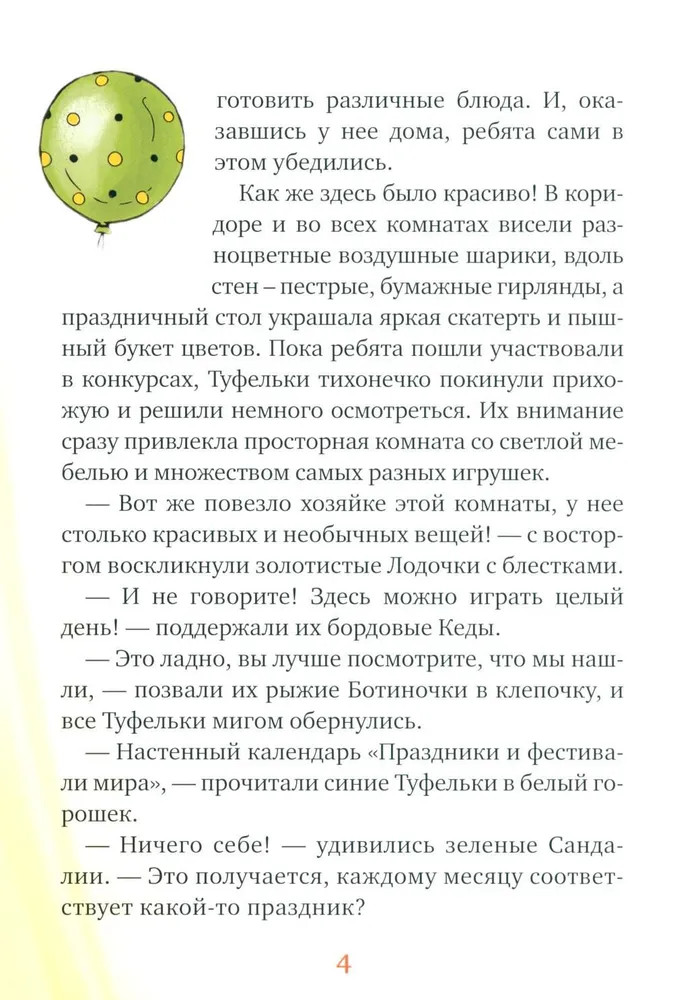 готовить различные блюда. И, оказавшись у нее дома, ребята сами в этом убедились.

Как же здесь было красиво! В коридоре и во всех комнатах висели разноцветные воздушные шарики, вдоль стен – пестрые, бумажные гирлянды, а праздничный стол украшала яркая скатерть и пышный букет цветов. Пока ребята пошли участвовали в конкурсах, Туфельки тихонечко покинули прихожую и решили немного осмотреться. Их внимание сразу привлекла просторная комната со светлой мебелью и множеством самых разных игрушек.

— Вот же повезло хозяйке этой комнаты, у нее столько красивых и необычных вещей! — с восторгом воскликнули золотистые Лодочки с блестками.

— И не говорите! Здесь можно играть целый день! — поддержали их бордовые Кеды.

— Это ладно, вы лучше посмотрите, что мы нашли, — позвали их рыжие Ботиночки в клепочку, и все Туфельки мигом обернулись.

— Настенный календарь «Праздники и фестивали мира», — прочитали синие Туфельки в белый горошек.

— Ничего себе! — удивились зеленые Сандалии. — Это получается, каждому месяцу соответствует какой-то праздник?

4